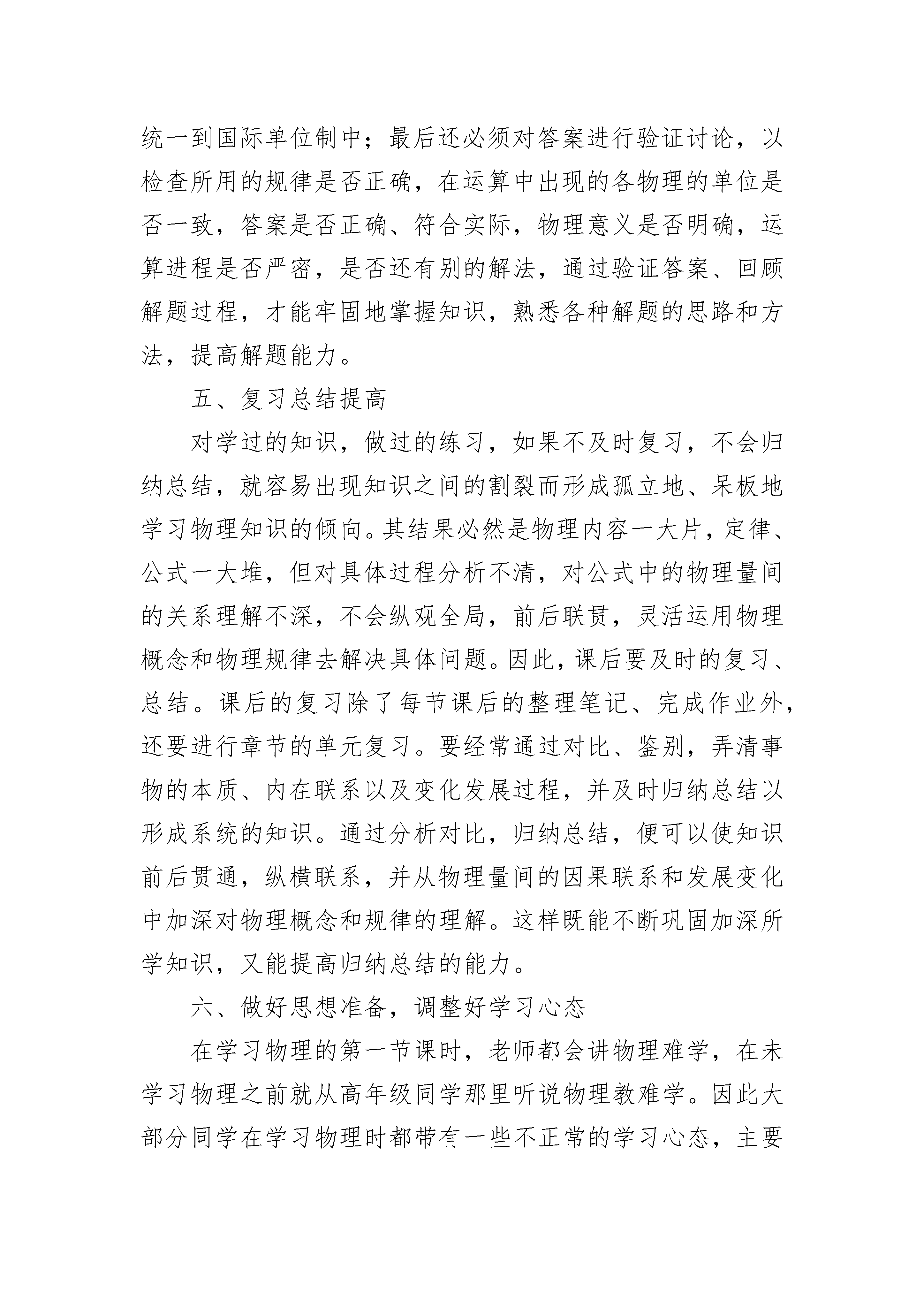 统一到国际单位制中；最后还必须对答案进行验证讨论，以检查所用的规律是否正确，在运算中出现的各物理的单位是否一致，答案是否正确、符合实际，物理意义是否明确，运算进程是否严密，是否还有别的解法，通过验证答案、回顾解题过程，才能牢固地掌握知识，熟悉各种解题的思路和方法，提高解题能力。

五、复习总结提高

对学过的知识，做过的练习，如果不及时复习，不会归纳总结，就容易出现知识之间的割裂而形成孤立地、呆板地学习物理知识的倾向。其结果必然是物理内容一大片，定律、公式一大堆，但对具体过程分析不清，对公式中的物理量间的关系理解不深，不会纵观全局，前后联贯，灵活运用物理概念和物理规律去解决具体问题。因此，课后要及时的复习、总结。课后的复习除了每节课后的整理笔记、完成作业外，还要进行章节的单元复习。要经常通过对比、鉴别，弄清事物的本质、内在联系以及变化发展过程，并及时归纳总结以形成系统的知识。通过分析对比，归纳总结，便可以使知识前后贯通，纵横联系，并从物理量间的因果联系和发展变化中加深对物理概念和规律的理解。这样既能不断巩固加深所学知识，又能提高归纳总结的能力。

六、做好思想准备，调整好学习心态

在学习物理的第一节课时，老师都会讲物理难学，在未学习物理之前就从高年级同学那里听说物理教难学。因此大部分同学在学习物理时都带有一些不正常的学习心态，主要